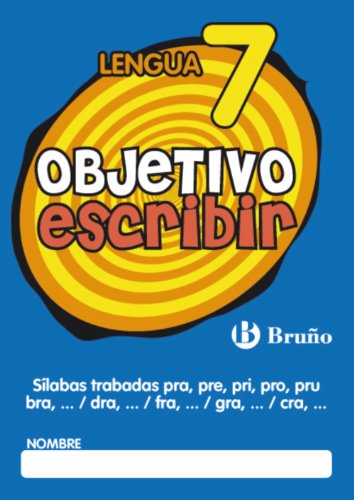 LENGUA 7

OBJETIVO
escribir

B Bruño

Sílabas trabadas pra, pre, pri, pro, pru
bra, ... / dra, ... / fra, ... / gra, ... / cra, ...

NOMBRE